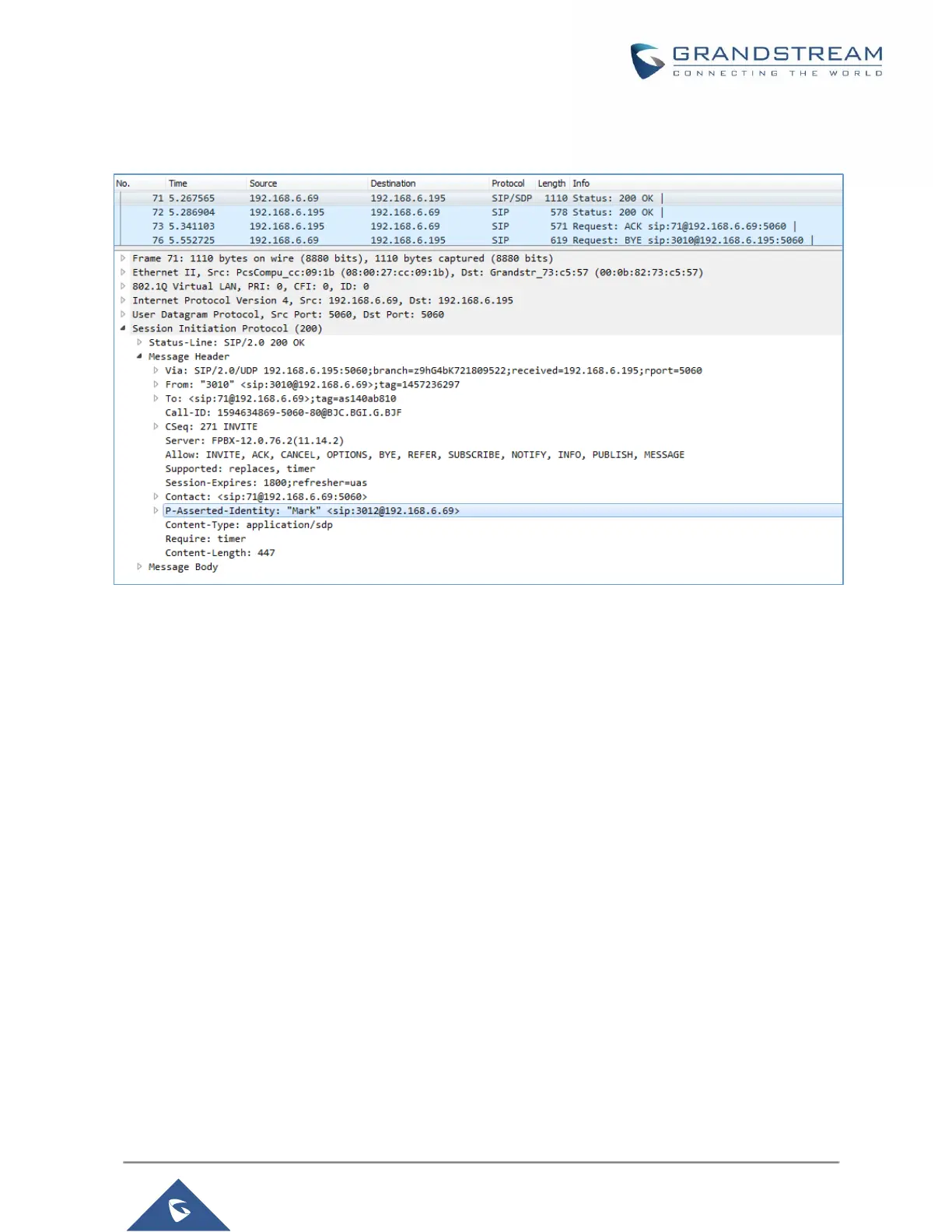 GRANDSTREAM
CONNECTING THE WORLD

| No. | Time | Source | Destination | Protocol | Length | Info |
|---|---|---|---|---|---|---|
| 71 | 5.267565 | 192.168.6.69 | 192.168.6.195 | SIP/SDP | 1110 | Status: 200 OK \| |
| 72 | 5.286904 | 192.168.6.195 | 192.168.6.69 | SIP | 578 | Status: 200 OK \| |
| 73 | 5.341103 | 192.168.6.195 | 192.168.6.69 | SIP | 571 | Request: ACK sip:71@192.168.6.69:5060 \| |
| 76 | 5.552725 | 192.168.6.69 | 192.168.6.195 | SIP | 619 | Request: BYE sip:3010@192.168.6.195:5060 \| |

Frame 71: 1110 bytes on wire (8880 bits), 1110 bytes captured (8880 bits)
Ethernet II, Src: PcsCompu_cc:09:1b (08:00:27:cc:09:1b), Dst: Grandstr_73:c5:57 (00:0b:82:73:c5:57)
802.1Q Virtual LAN, PRI: 0, CFI: 0, ID: 0
Internet Protocol Version 4, Src: 192.168.6.69, Dst: 192.168.6.195
User Datagram Protocol, Src Port: 5060, Dst Port: 5060
Session Initiation Protocol (200)
Status-Line: SIP/2.0 200 OK
Message Header
Via: SIP/2.0/UDP 192.168.6.195:5060;branch=z9hG4bK721809522;received=192.168.6.195;rport=5060
From: "3010" <sip:3010@192.168.6.69>;tag=1457236297
To: <sip:71@192.168.6.69>;tag=as140ab810
Call-ID: 1594634869-5060-80@BJC.BGI.G.BJF
CSeq: 271 INVITE
Server: FPBX-12.0.76.2(11.14.2)
Allow: INVITE, ACK, CANCEL, OPTIONS, BYE, REFER, SUBSCRIBE, NOTIFY, INFO, PUBLISH, MESSAGE
Supported: replaces, timer
Session-Expires: 1800;refresher=uas
Contact: <sip:71@192.168.6.69:5060>
P-Asserted-Identity: "Mark" <sip:3012@192.168.6.69>
Content-Type: application/sdp
Require: timer
Content-Length: 447
Message Body